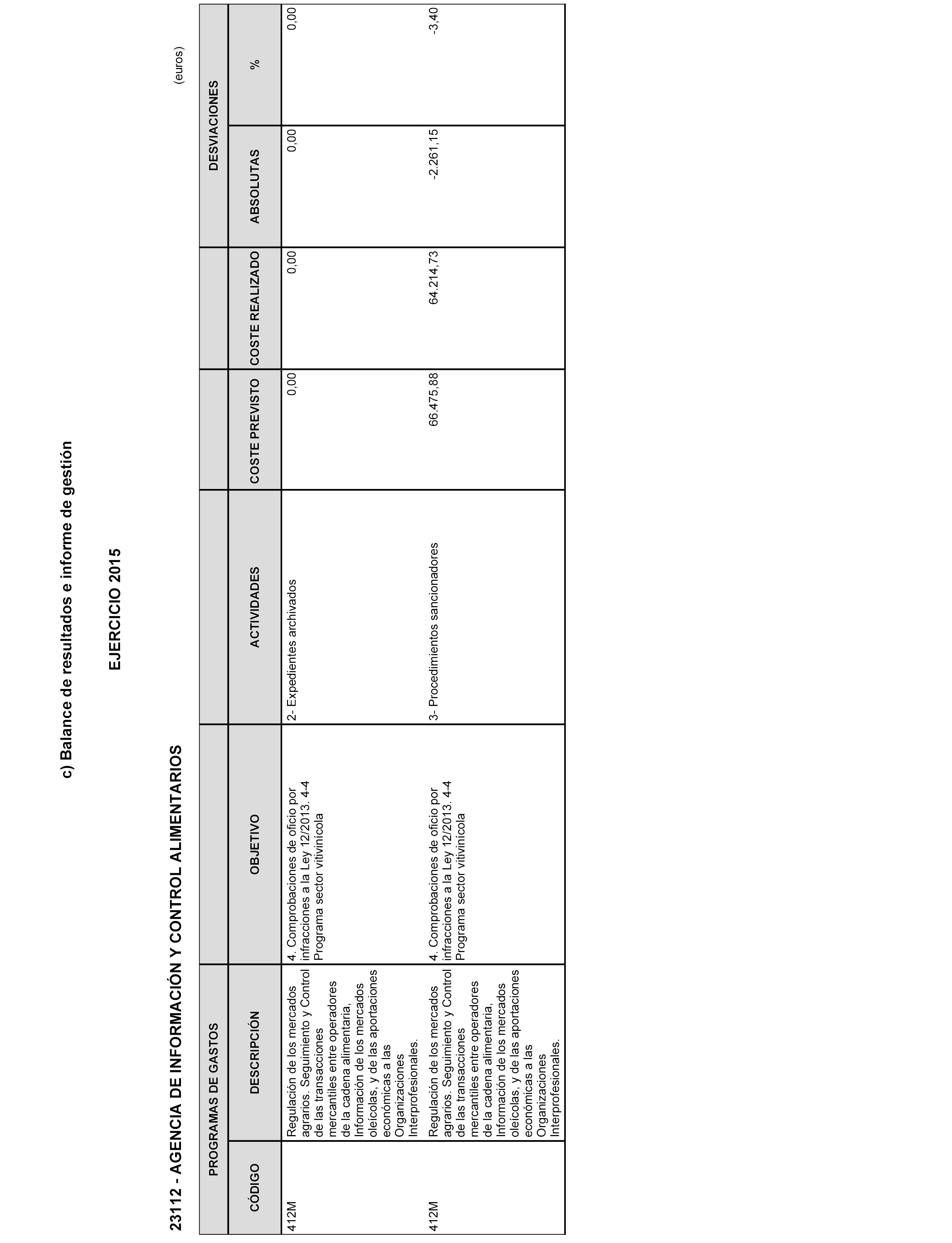 c) Balance de resultados e informe de gestión

EJERCICIO 2015

23112 - AGENCIA DE INFORMACIÓN Y CONTROL ALIMENTARIOS

(euros)

| PROGRAMAS DE GASTOS | | | | | | DESVIACIONES | |
|---|---|---|---|---|---|---|---|
| CÓDIGO | DESCRIPCIÓN | OBJETIVO | ACTIVIDADES | COSTE PREVISTO | COSTE REALIZADO | ABSOLUTAS | % |
| 412M | Regulación de los mercados agrarios. Seguimiento y Control de las transacciones mercantiles entre operadores de la cadena alimentaria, Información de los mercados oleícolas, y de las aportaciones económicas a las Organizaciones Interprofesionales. | 4. Comprobaciones de oficio por infracciones a la Ley 12/2013. 4-4 Programa sector vitivinícola | 2- Expedientes archivados | 0,00 | 0,00 | 0,00 | 0,00 |
| 412M | Regulación de los mercados agrarios. Seguimiento y Control de las transacciones mercantiles entre operadores de la cadena alimentaria, Información de los mercados oleícolas, y de las aportaciones económicas a las Organizaciones Interprofesionales. | 4. Comprobaciones de oficio por infracciones a la Ley 12/2013. 4-4 Programa sector vitivinícola | 3- Procedimientos sancionadores | 66.475,88 | 64.214,73 | -2.261,15 | -3,40 |